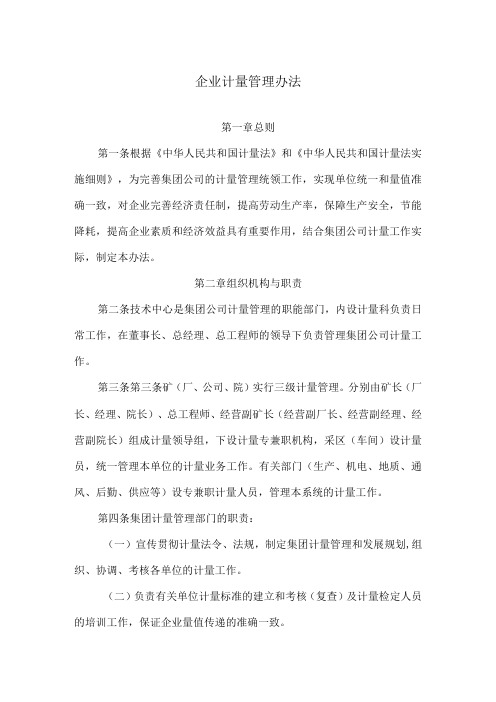 企业计量管理办法

第一章总则

第一条根据《中华人民共和国计量法》和《中华人民共和国计量法实施细则》，为完善集团公司的计量管理统领工作，实现单位统一和量值准确一致，对企业完善经济责任制，提高劳动生产率，保障生产安全，节能降耗，提高企业素质和经济效益具有重要作用，结合集团公司计量工作实际，制定本办法。

第二章组织机构与职责

第二条技术中心是集团公司计量管理的职能部门，内设计量科负责日常工作，在董事长、总经理、总工程师的领导下负责管理集团公司计量工作。

第三条第三条矿（厂、公司、院）实行三级计量管理。分别由矿长（厂长、经理、院长）、总工程师、经营副矿长（经营副厂长、经营副经理、经营副院长）组成计量领导组，下设计量专兼职机构，采区（车间）设计量员，统一管理本单位的计量业务工作。有关部门（生产、机电、地质、通风、后勤、供应等）设专兼职计量人员，管理本系统的计量工作。

第四条集团计量管理部门的职责：

（一）宣传贯彻计量法令、法规，制定集团计量管理和发展规划，组织、协调、考核各单位的计量工作。

（二）负责有关单位计量标准的建立和考核（复查）及计量检定人员的培训工作，保证企业量值传递的准确一致。